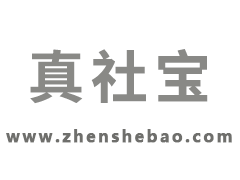 真社宝

www.zhenshebao.com